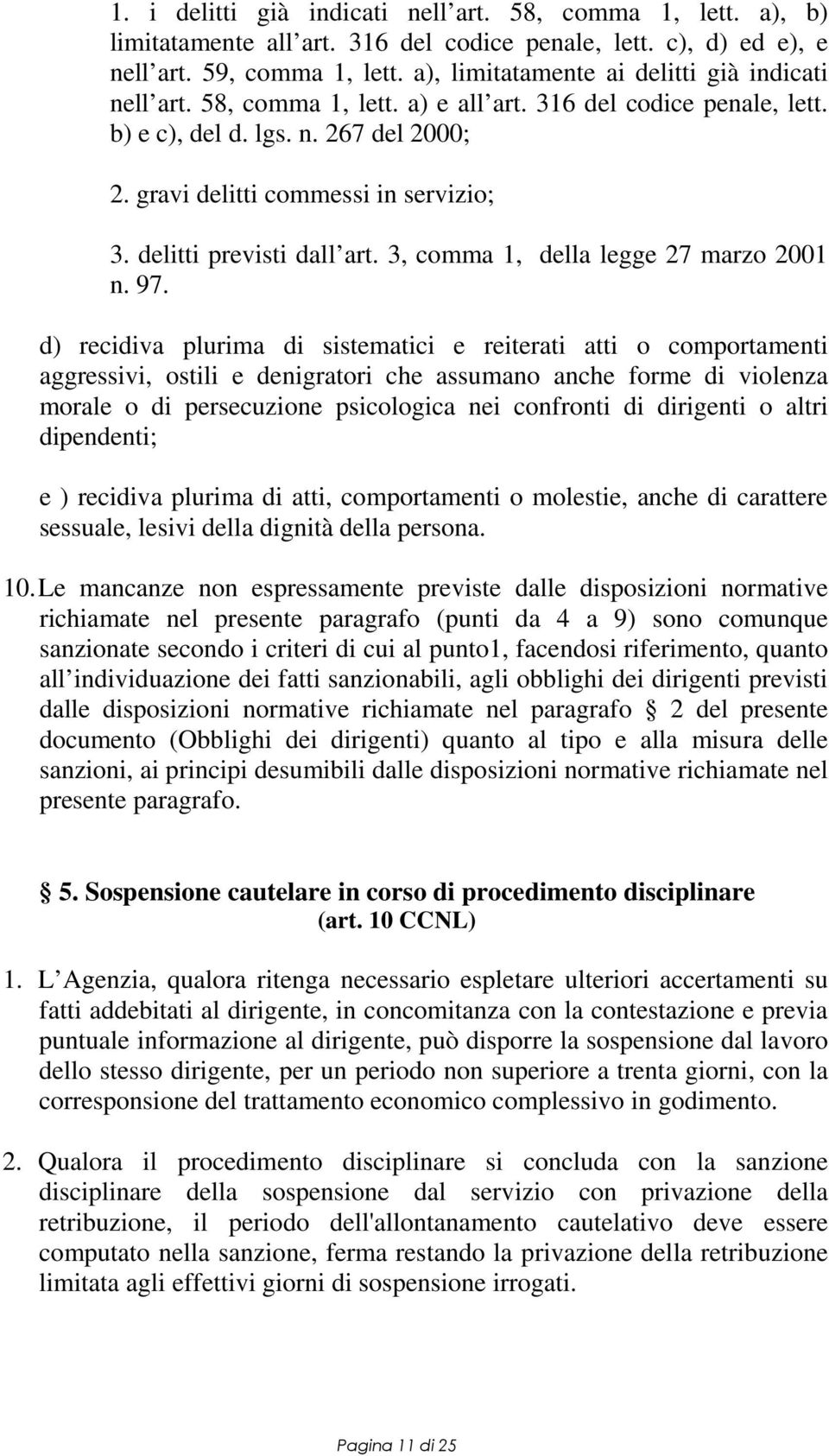 1. i delitti già indicati nell art. 58, comma 1, lett. a), b) limitatamente all art. 316 del codice penale, lett. c), d) ed e), e nell art. 59, comma 1, lett. a), limitatamente ai delitti già indicati nell art. 58, comma 1, lett. a) e all art. 316 del codice penale, lett. b) e c), del d. lgs. n. 267 del 2000;

2. gravi delitti commessi in servizio;

3. delitti previsti dall art. 3, comma 1, della legge 27 marzo 2001 n. 97.

d) recidiva plurima di sistematici e reiterati atti o comportamenti aggressivi, ostili e denigratori che assumano anche forme di violenza morale o di persecuzione psicologica nei confronti di dirigenti o altri dipendenti;

e ) recidiva plurima di atti, comportamenti o molestie, anche di carattere sessuale, lesivi della dignità della persona.

10. Le mancanze non espressamente previste dalle disposizioni normative richiamate nel presente paragrafo (punti da 4 a 9) sono comunque sanzionate secondo i criteri di cui al punto1, facendosi riferimento, quanto all individuazione dei fatti sanzionabili, agli obblighi dei dirigenti previsti dalle disposizioni normative richiamate nel paragrafo 2 del presente documento (Obblighi dei dirigenti) quanto al tipo e alla misura delle sanzioni, ai principi desumibili dalle disposizioni normative richiamate nel presente paragrafo.

5. Sospensione cautelare in corso di procedimento disciplinare (art. 10 CCNL)

1. L Agenzia, qualora ritenga necessario espletare ulteriori accertamenti su fatti addebitati al dirigente, in concomitanza con la contestazione e previa puntuale informazione al dirigente, può disporre la sospensione dal lavoro dello stesso dirigente, per un periodo non superiore a trenta giorni, con la corresponsione del trattamento economico complessivo in godimento.

2. Qualora il procedimento disciplinare si concluda con la sanzione disciplinare della sospensione dal servizio con privazione della retribuzione, il periodo dell'allontanamento cautelativo deve essere computato nella sanzione, ferma restando la privazione della retribuzione limitata agli effettivi giorni di sospensione irrogati.

Pagina 11 di 25